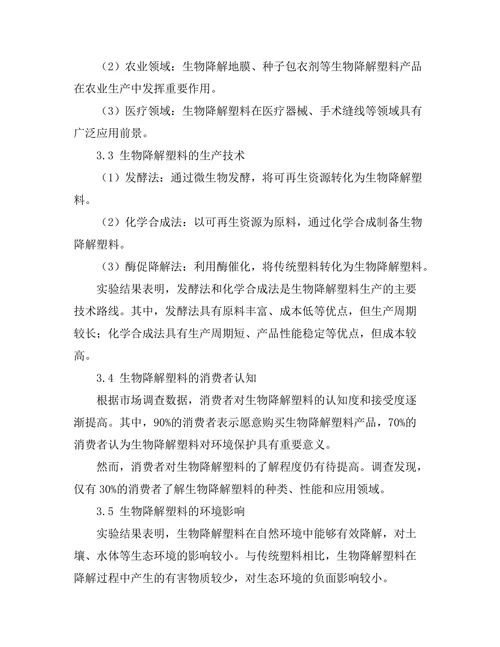 （2）农业领域：生物降解地膜、种子包衣剂等生物降解塑料产品在农业生产中发挥重要作用。

（3）医疗领域：生物降解塑料在医疗器械、手术缝线等领域具有广泛应用前景。

3.3 生物降解塑料的生产技术

（1）发酵法：通过微生物发酵，将可再生资源转化为生物降解塑料。

（2）化学合成法：以可再生资源为原料，通过化学合成制备生物降解塑料。

（3）酶促降解法：利用酶催化，将传统塑料转化为生物降解塑料。

实验结果表明，发酵法和化学合成法是生物降解塑料生产的主要技术路线。其中，发酵法具有原料丰富、成本低等优点，但生产周期较长；化学合成法具有生产周期短、产品性能稳定等优点，但成本较高。

3.4 生物降解塑料的消费者认知

根据市场调查数据，消费者对生物降解塑料的认知度和接受度逐渐提高。其中，90%的消费者表示愿意购买生物降解塑料产品，70%的消费者认为生物降解塑料对环境保护具有重要意义。

然而，消费者对生物降解塑料的了解程度仍有待提高。调查发现，仅有 30%的消费者了解生物降解塑料的种类、性能和应用领域。

3.5 生物降解塑料的环境影响

实验结果表明，生物降解塑料在自然环境中能够有效降解，对土壤、水体等生态环境的影响较小。与传统塑料相比，生物降解塑料在降解过程中产生的有害物质较少，对生态环境的负面影响较小。